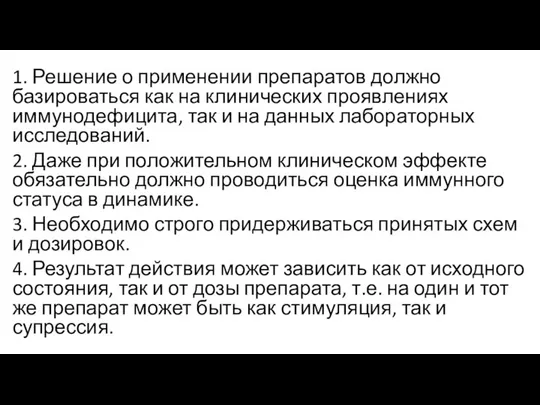 1. Решение о применении препаратов должно базироваться как на клинических проявлениях иммунодефицита, так и на данных лабораторных исследований.

2. Даже при положительном клиническом эффекте обязательно должно проводиться оценка иммунного статуса в динамике.

3. Необходимо строго придерживаться принятых схем и дозировок.

4. Результат действия может зависить как от исходного состояния, так и от дозы препарата, т.е. на один и тот же препарат может быть как стимуляция, так и супрессия.